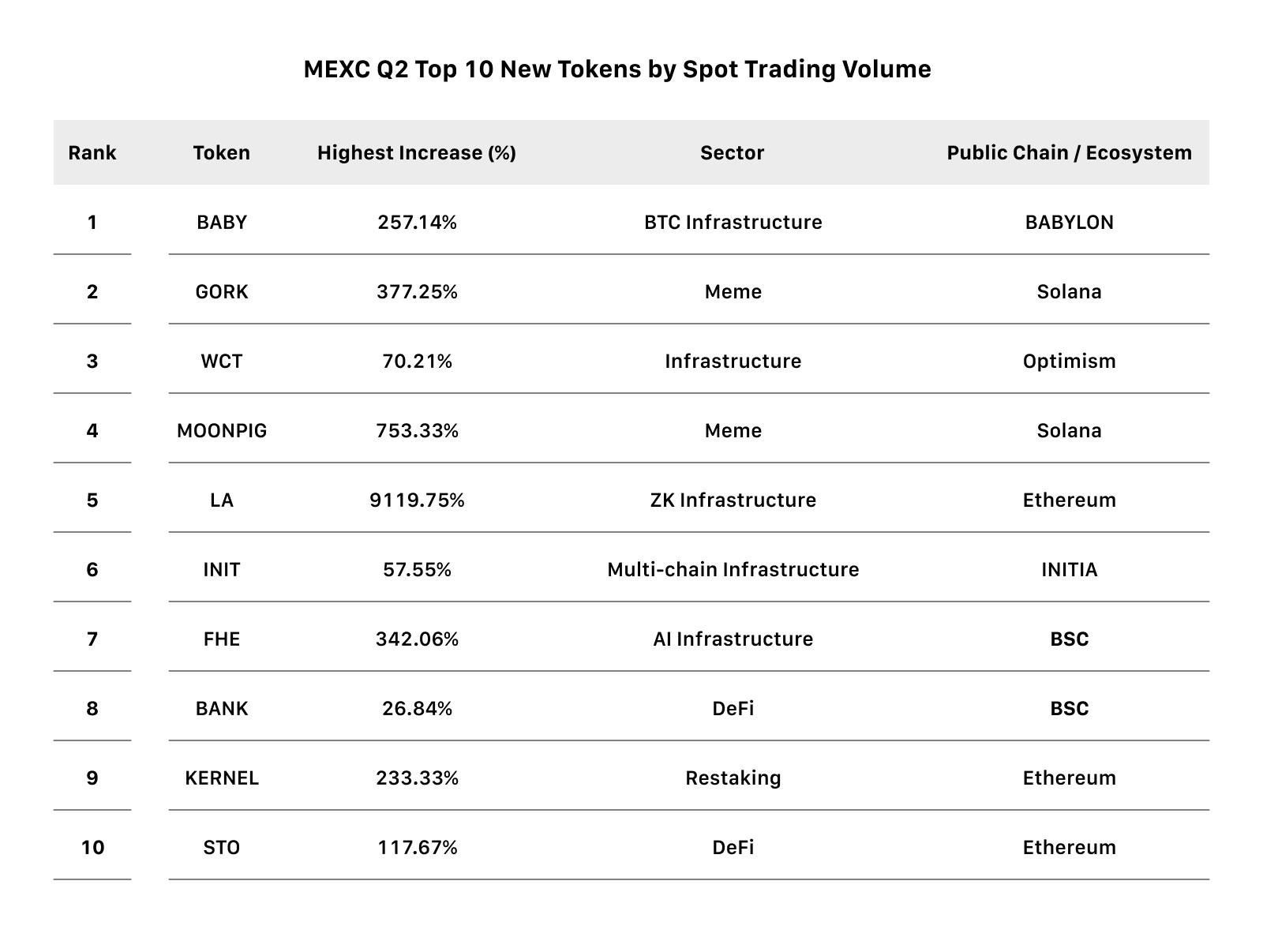 MEXC Q2 Top 10 New Tokens by Spot Trading Volume

| Rank | Token | Highest Increase (%) | Sector | Public Chain / Ecosystem |
|---|---|---|---|---|
| 1 | BABY | 257.14% | BTC Infrastructure | BABYLON |
| 2 | GORK | 377.25% | Meme | Solana |
| 3 | WCT | 70.21% | Infrastructure | Optimism |
| 4 | MOONPIG | 753.33% | Meme | Solana |
| 5 | LA | 9119.75% | ZK Infrastructure | Ethereum |
| 6 | INIT | 57.55% | Multi-chain Infrastructure | INITIA |
| 7 | FHE | 342.06% | AI Infrastructure | BSC |
| 8 | BANK | 26.84% | DeFi | BSC |
| 9 | KERNEL | 233.33% | Restaking | Ethereum |
| 10 | STO | 117.67% | DeFi | Ethereum |